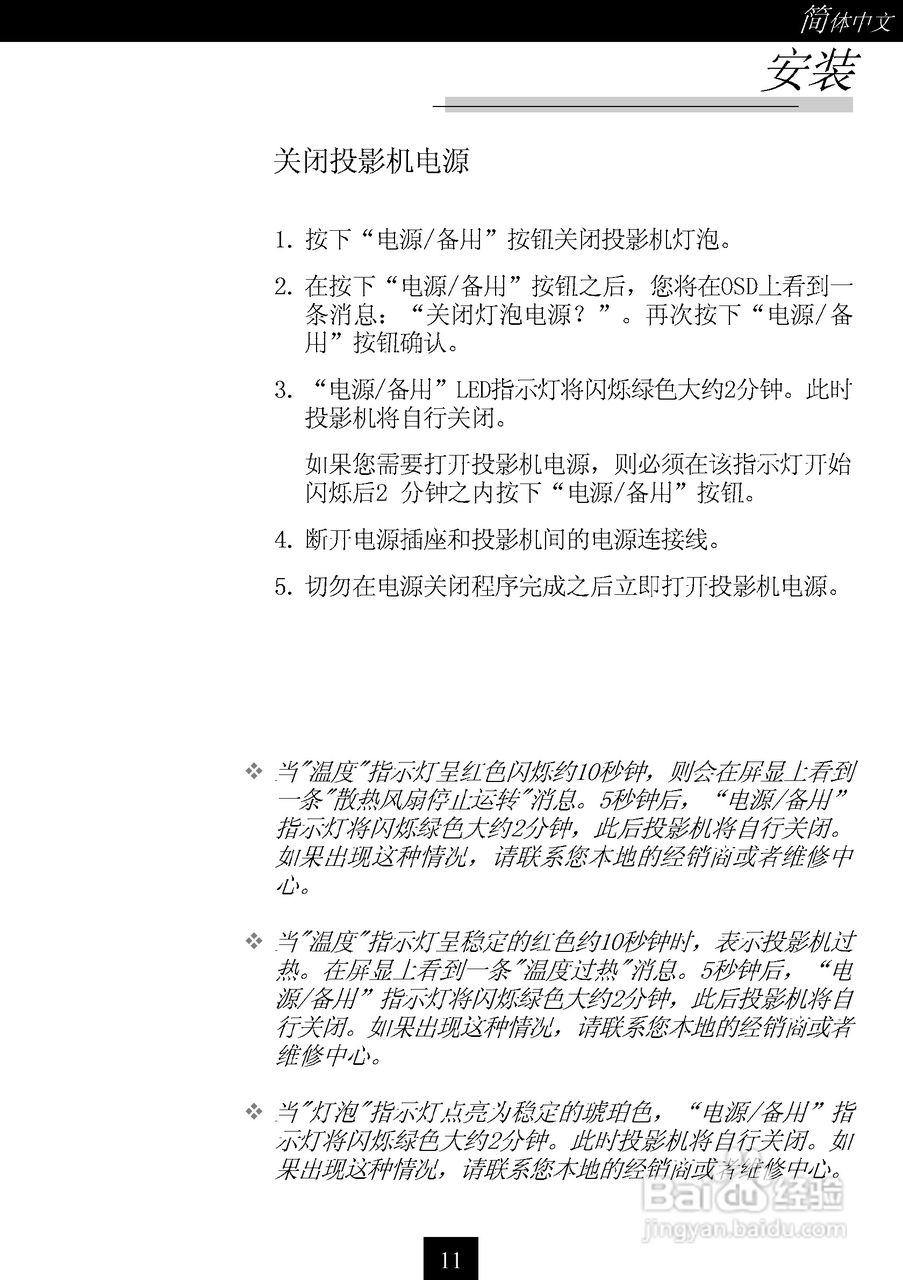 简体中文

安装

关闭投影机电源

1. 按下“电源/备用”按钮关闭投影机灯泡。

2. 在按下“电源/备用”按钮之后，您将在OSD上看到一条消息：“关闭灯泡电源？”。再次按下“电源/备用”按钮确认。

3. “电源/备用”LED指示灯将闪烁绿色大约2分钟。此时投影机将自行关闭。

如果您需要打开投影机电源，则必须在该指示灯开始闪烁后2 分钟之内按下“电源/备用”按钮。

4. 断开电源插座和投影机间的电源连接线。

5. 切勿在电源关闭程序完成之后立即打开投影机电源。

❖ 当"温度"指示灯呈红色闪烁约10秒钟，则会在屏显上看到一条"散热风扇停止运转"消息。5秒钟后，“电源/备用”指示灯将闪烁绿色大约2分钟，此后投影机将自行关闭。如果出现这种情况，请联系您本地的经销商或者维修中心。

❖ 当"温度"指示灯呈稳定的红色约10秒钟时，表示投影机过热。在屏显上看到一条"温度过热"消息。5秒钟后，“电源/备用”指示灯将闪烁绿色大约2分钟，此后投影机将自行关闭。如果出现这种情况，请联系您本地的经销商或者维修中心。

❖ 当"灯泡"指示灯点亮为稳定的琥珀色，“电源/备用”指示灯将闪烁绿色大约2分钟。此时投影机将自行关闭。如果出现这种情况，请联系您本地的经销商或者维修中心。

Baidu 经验
jingyan.baidu.com

11